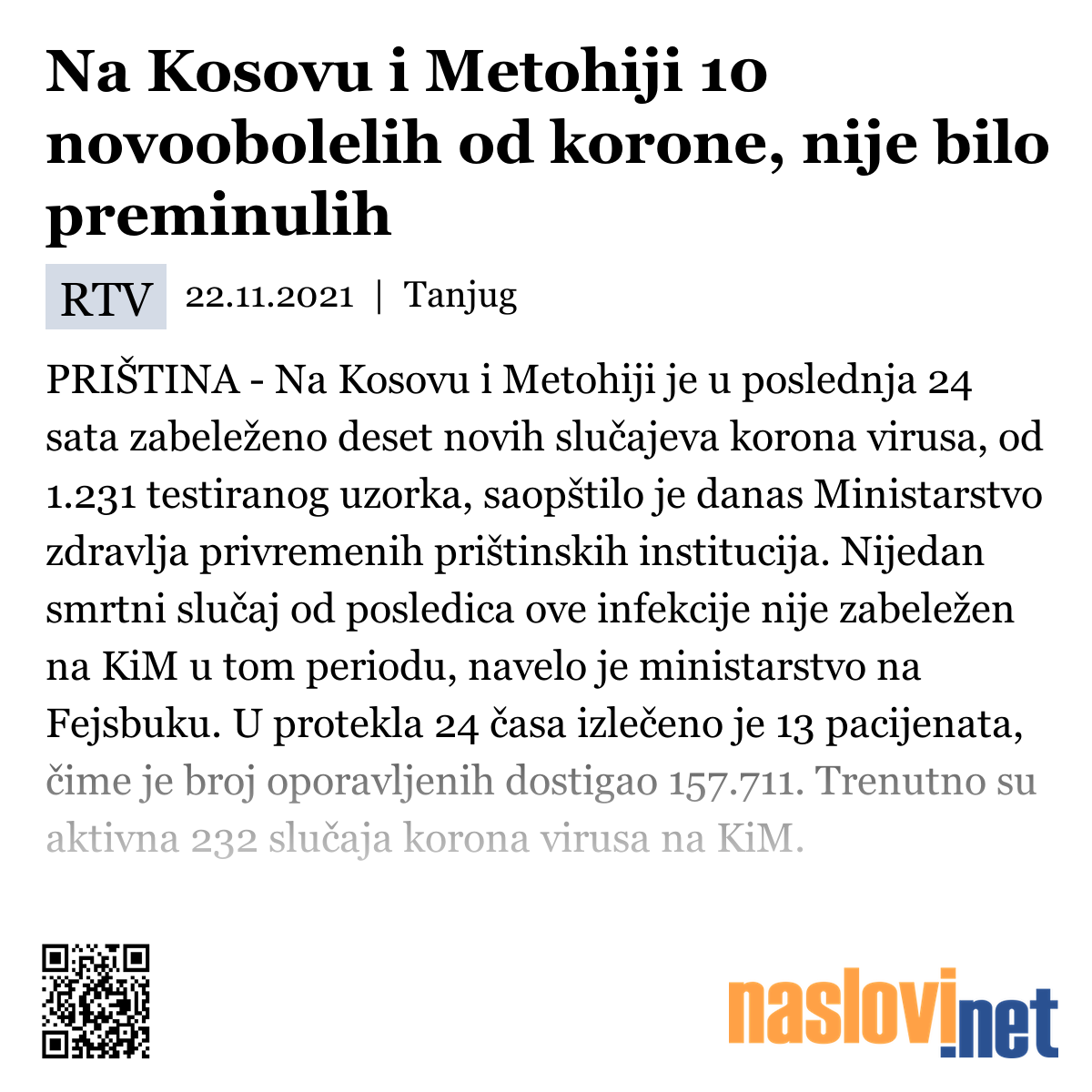 Na Kosovu i Metohiji 10 novoobolelih od korone, nije bilo preminulih

RTV 22.11.2021 | Tanjug

PRIŠTINA - Na Kosovu i Metohiji je u poslednja 24 sata zabeleženo deset novih slučajeva korona virusa, od 1.231 testiranog uzorka, saopštilo je danas Ministarstvo zdravlja privremenih prištinskih institucija. Nijedan smrtni slučaj od posledica ove infekcije nije zabeležen na KiM u tom periodu, navelo je ministarstvo na Fejsbuku. U protekla 24 časa izlečeno je 13 pacijenata, čime je broj oporavljenih dostigao 157.711. Trenutno su aktivna 232 slučaja korona virusa na KiM.

naslovi.net